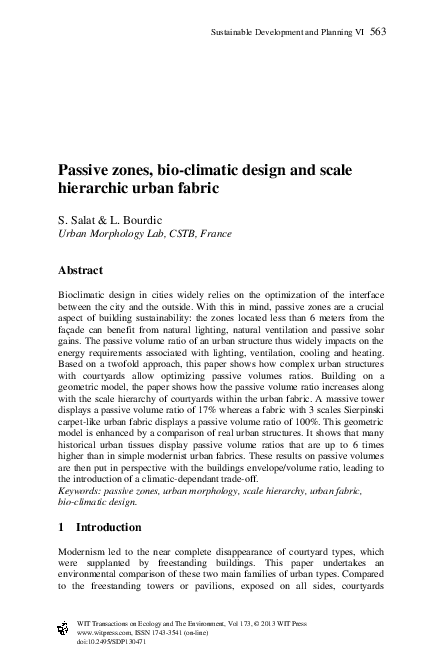 Sustainable Development and Planning VI 563

Passive zones, bio-climatic design and scale hierarchic urban fabric

S. Salat & L. Bourdic
Urban Morphology Lab, CSTB, France

Abstract

Bioclimatic design in cities widely relies on the optimization of the interface between the city and the outside. With this in mind, passive zones are a crucial aspect of building sustainability: the zones located less than 6 meters from the façade can benefit from natural lighting, natural ventilation and passive solar gains. The passive volume ratio of an urban structure thus widely impacts on the energy requirements associated with lighting, ventilation, cooling and heating. Based on a twofold approach, this paper shows how complex urban structures with courtyards allow optimizing passive volumes ratios. Building on a geometric model, the paper shows how the passive volume ratio increases along with the scale hierarchy of courtyards within the urban fabric. A massive tower displays a passive volume ratio of 17% whereas a fabric with 3 scales Sierpinski carpet-like urban fabric displays a passive volume ratio of 100%. This geometric model is enhanced by a comparison of real urban structures. It shows that many historical urban tissues display passive volume ratios that are up to 6 times higher than in simple modernist urban fabrics. These results on passive volumes are then put in perspective with the buildings envelope/volume ratio, leading to the introduction of a climatic-dependant trade-off.
Keywords: passive zones, urban morphology, scale hierarchy, urban fabric, bio-climatic design.

1 Introduction

Modernism led to the near complete disappearance of courtyard types, which were supplanted by freestanding buildings. This paper undertakes an environmental comparison of these two main families of urban types. Compared to the freestanding towers or pavilions, exposed on all sides, courtyards

WIT Transactions on Ecology and The Environment, Vol 173, © 2013 WIT Press
www.witpress.com, ISSN 1743-3541 (on-line)
doi:10.2495/SDP130471